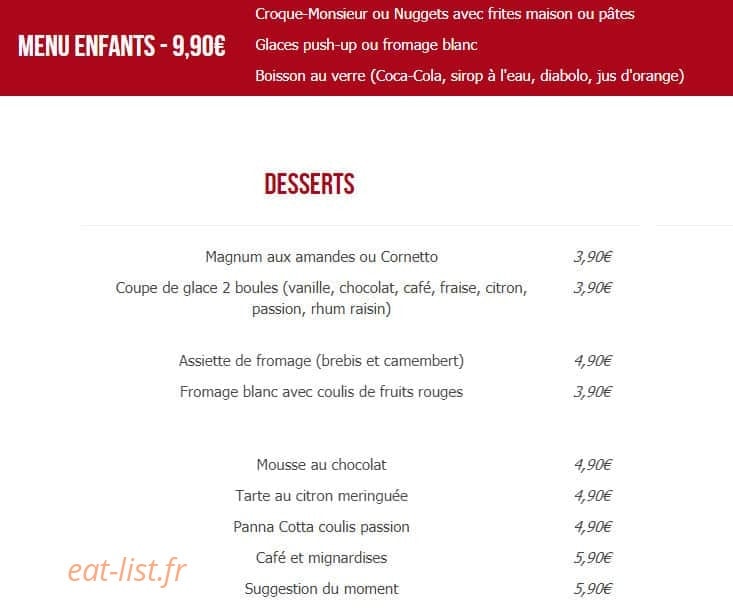 MENU ENFANTS - 9,90€

Croque-Monsieur ou Nuggets avec frites maison ou pâtes
Glaces push-up ou fromage blanc
Boisson au verre (Coca-Cola, sirop à l'eau, diabolo, jus d'orange)

DESSERTS

| | |
|---|---|
| Magnum aux amandes ou Cornetto | 3,90€ |
| Coupe de glace 2 boules (vanille, chocolat, café, fraise, citron, passion, rhum raisin) | 3,90€ |
| Assiette de fromage (brebis et camembert) | 4,90€ |
| Fromage blanc avec coulis de fruits rouges | 3,90€ |
| Mousse au chocolat | 4,90€ |
| Tarte au citron meringuée | 4,90€ |
| Panna Cotta coulis passion | 4,90€ |
| Café et mignardises | 5,90€ |
| Suggestion du moment | 5,90€ |

eat-list.fr